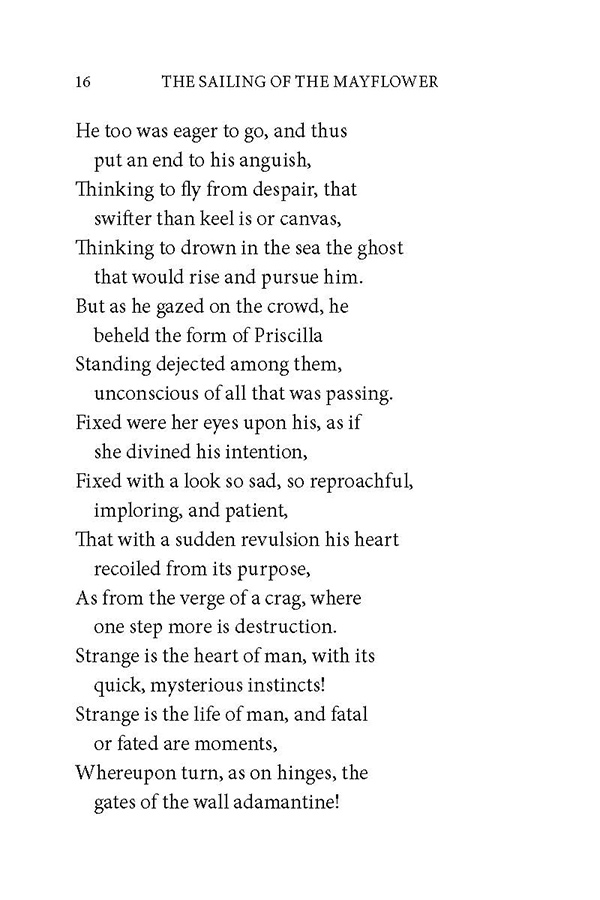 16 THE SAILING OF THE MAYFLOWER

He too was eager to go, and thus put an end to his anguish,
Thinking to fly from despair, that swifter than keel is or canvas,
Thinking to drown in the sea the ghost that would rise and pursue him.
But as he gazed on the crowd, he beheld the form of Priscilla
Standing dejected among them, unconscious of all that was passing.
Fixed were her eyes upon his, as if she divined his intention,
Fixed with a look so sad, so reproachful, imploring, and patient,
That with a sudden revulsion his heart recoiled from its purpose,
As from the verge of a crag, where one step more is destruction.
Strange is the heart of man, with its quick, mysterious instincts!
Strange is the life of man, and fatal or fated are moments,
Whereupon turn, as on hinges, the gates of the wall adamantine!